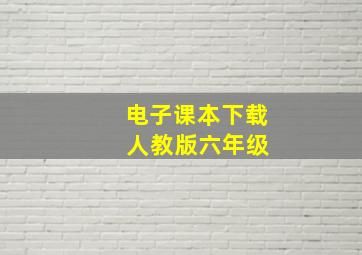 电子课本下载
人教版六年级